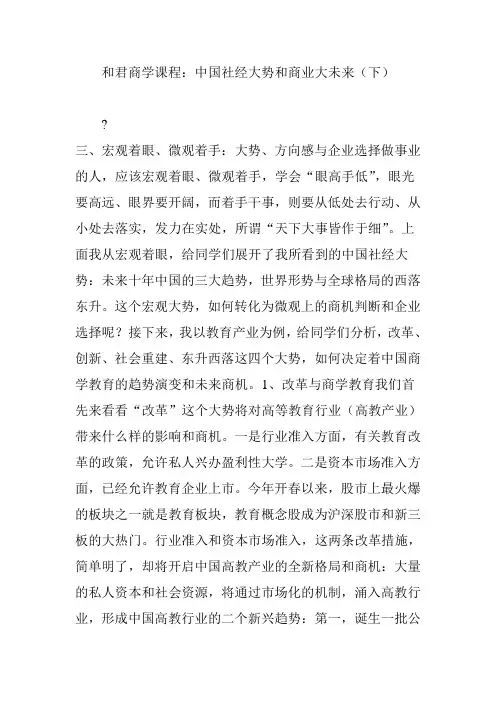 和君商学课程：中国社经大势和商业大未来（下）

?

三、宏观着眼、微观着手：大势、方向感与企业选择做事业的人，应该宏观着眼、微观着手，学会“眼高手低”，眼光要高远、眼界要开阔，而着手干事，则要从低处去行动、从小处去落实，发力在实处，所谓“天下大事皆作于细”。上面我从宏观着眼，给同学们展开了我所看到的中国社经大势：未来十年中国的三大趋势，世界形势与全球格局的西落东升。这个宏观大势，如何转化为微观上的商机判断和企业选择呢？接下来，我以教育产业为例，给同学们分析，改革、创新、社会重建、东升西落这四个大势，如何决定着中国商学教育的趋势演变和未来商机。1、改革与商学教育我们首先来看看“改革”这个大势将对高等教育行业（高教产业）带来什么样的影响和商机。一是行业准入方面，有关教育改革的政策，允许私人兴办盈利性大学。二是资本市场准入方面，已经允许教育企业上市。今年开春以来，股市上最火爆的板块之一就是教育板块，教育概念股成为沪深股市和新三板的大热门。行业准入和资本市场准入，这两条改革措施，简单明了，却将开启中国高教产业的全新格局和商机：大量的私人资本和社会资源，将通过市场化的机制，涌入高教行业，形成中国高教行业的二个新兴趋势：第一，诞生一批公